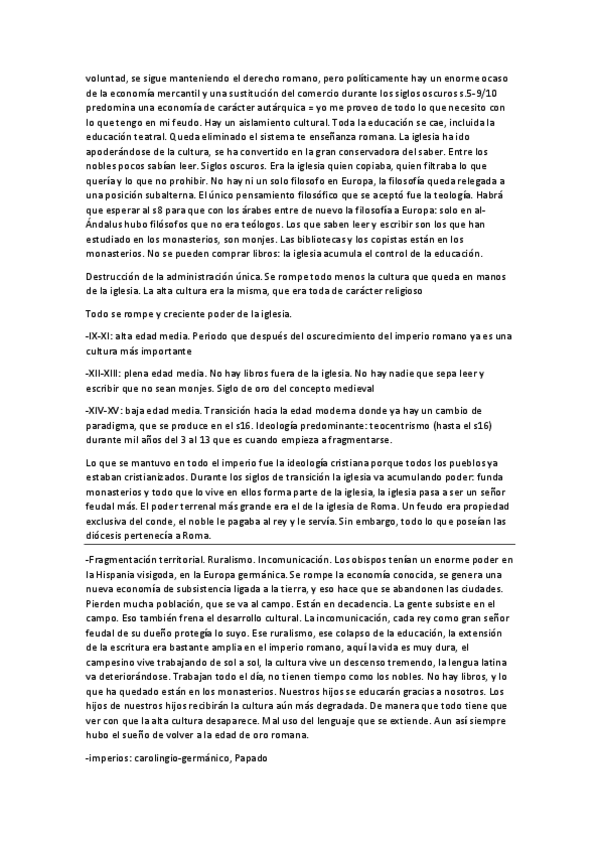 voluntad, se sigue manteniendo el derecho romano, pero políticamente hay un enorme ocaso de la economía mercantil y una sustitución del comercio durante los siglos oscuros s.5-9/10 predomina una economía de carácter autárquica = yo me proveo de todo lo que necesito con lo que tengo en mi feudo. Hay un aislamiento cultural. Toda la educación se cae, incluida la educación teatral. Queda eliminado el sistema te enseñanza romana. La iglesia ha ido apoderándose de la cultura, se ha convertido en la gran conservadora del saber. Entre los nobles pocos sabían leer. Siglos oscuros. Era la iglesia quien copiaba, quien filtraba lo que quería y lo que no prohibir. No hay ni un solo filosofo en Europa, la filosofía queda relegada a una posición subalterna. El único pensamiento filosófico que se aceptó fue la teología. Habrá que esperar al s8 para que con los árabes entre de nuevo la filosofía a Europa: solo en al-Ándalus hubo filósofos que no era teólogos. Los que saben leer y escribir son los que han estudiado en los monasterios, son monjes. Las bibliotecas y los copistas están en los monasterios. No se pueden comprar libros: la iglesia acumula el control de la educación.

Destrucción de la administración única. Se rompe todo menos la cultura que queda en manos de la iglesia. La alta cultura era la misma, que era toda de carácter religioso

Todo se rompe y creciente poder de la iglesia.

-IX-XI: alta edad media. Periodo que después del oscurecimiento del imperio romano ya es una cultura más importante

-XII-XIII: plena edad media. No hay libros fuera de la iglesia. No hay nadie que sepa leer y escribir que no sean monjes. Siglo de oro del concepto medieval

-XIV-XV: baja edad media. Transición hacia la edad moderna donde ya hay un cambio de paradigma, que se produce en el s16. Ideología predominante: teocentrismo (hasta el s16) durante mil años del 3 al 13 que es cuando empieza a fragmentarse.

Lo que se mantuvo en todo el imperio fue la ideología cristiana porque todos los pueblos ya estaban cristianizados. Durante los siglos de transición la iglesia va acumulando poder: funda monasterios y todo que lo vive en ellos forma parte de la iglesia, la iglesia pasa a ser un señor feudal más. El poder terrenal más grande era el de la iglesia de Roma. Un feudo era propiedad exclusiva del conde, el noble le pagaba al rey y le servía. Sin embargo, todo lo que poseían las diócesis pertenecía a Roma.

-Fragmentación territorial. Ruralismo. Incomunicación. Los obispos tenían un enorme poder en la Hispania visigoda, en la Europa germánica. Se rompe la economía conocida, se genera una nueva economía de subsistencia ligada a la tierra, y eso hace que se abandonen las ciudades. Pierden mucha población, que se va al campo. Están en decadencia. La gente subsiste en el campo. Eso también frena el desarrollo cultural. La incomunicación, cada rey como gran señor feudal de su dueño protegía lo suyo. Ese ruralismo, ese colapso de la educación, la extensión de la escritura era bastante amplia en el imperio romano, aquí la vida es muy dura, el campesino vive trabajando de sol a sol, la cultura vive un descenso tremendo, la lengua latina va deteriorándose. Trabajan todo el día, no tienen tiempo como los nobles. No hay libros, y lo que ha quedado están en los monasterios. Nuestros hijos se educarán gracias a nosotros. Los hijos de nuestros hijos recibirán la cultura aún más degradada. De manera que todo tiene que ver con que la alta cultura desaparece. Mal uso del lenguaje que se extiende. Aun así siempre hubo el sueño de volver a la edad de oro romana.

-imperios: carolingio-germánico, Papado